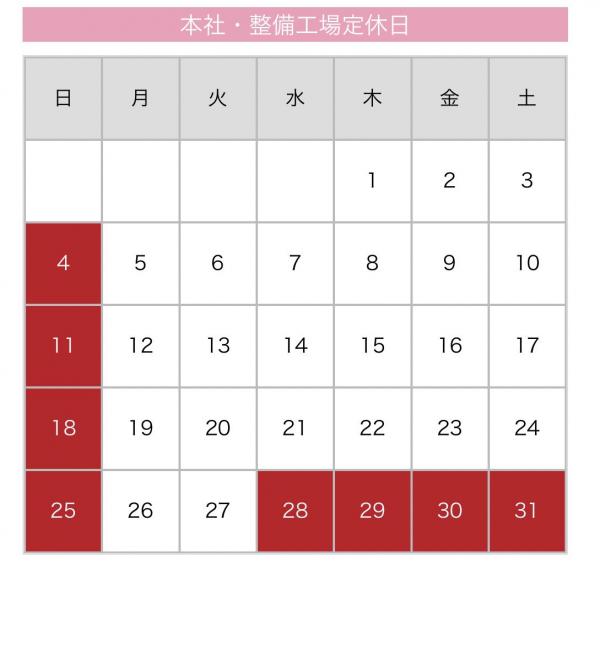 本社・整備工場定休日

| 日 | 月 | 火 | 水 | 木 | 金 | 土 |
|---|---|---|---|---|---|---|
| | | | | 1 | 2 | 3 |
| 4 | 5 | 6 | 7 | 8 | 9 | 10 |
| 11 | 12 | 13 | 14 | 15 | 16 | 17 |
| 18 | 19 | 20 | 21 | 22 | 23 | 24 |
| 25 | 26 | 27 | 28 | 29 | 30 | 31 |